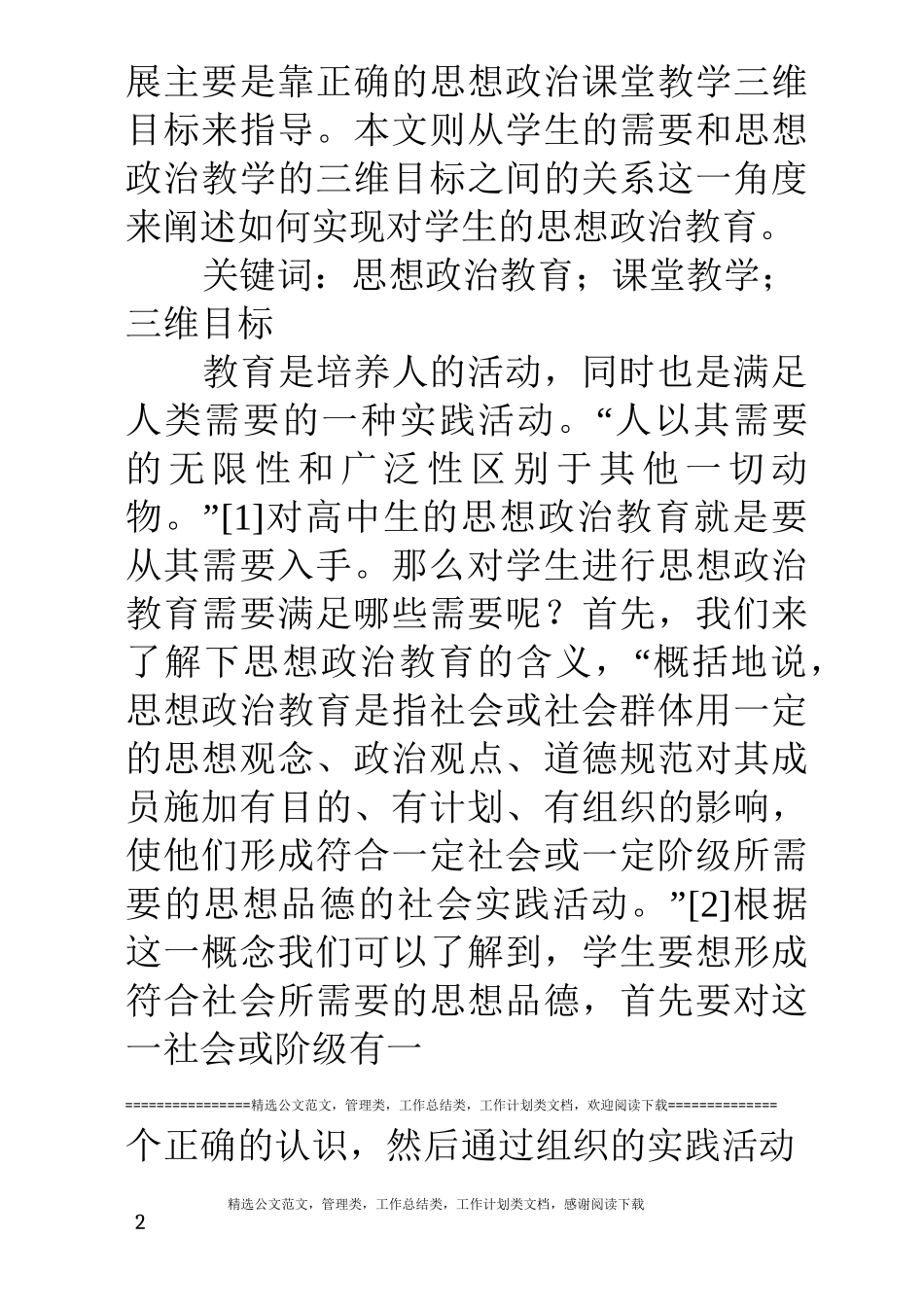 展主要是靠正确的思想政治课堂教学三维目标来指导。本文则从学生的需要和思想政治教学的三维目标之间的关系这一角度来阐述如何实现对学生的思想政治教育。

关键词：思想政治教育；课堂教学；三维目标

教育是培养人的活动，同时也是满足人类需要的一种实践活动。“人以其需要的无限性和广泛性区别于其他一切动物。”[1]对高中生的思想政治教育就是要从其需要入手。那么对学生进行思想政治教育需要满足哪些需要呢？首先，我们来了解下思想政治教育的含义，“概括地说，思想政治教育是指社会或社会群体用一定的思想观念、政治观点、道德规范对其成员施加有目的、有计划、有组织的影响，使他们形成符合一定社会或一定阶级所需要的思想品德的社会实践活动。”[2]根据这一概念我们可以了解到，学生要想形成符合社会所需要的思想品德，首先要对这一社会或阶级有一

================精选公文范文，管理类，工作总结类，工作计划类文档，欢迎阅读下载==============

个正确的认识，然后通过组织的实践活动

精选公文范文，管理类，工作总结类，工作计划类文档，感谢阅读下载

2